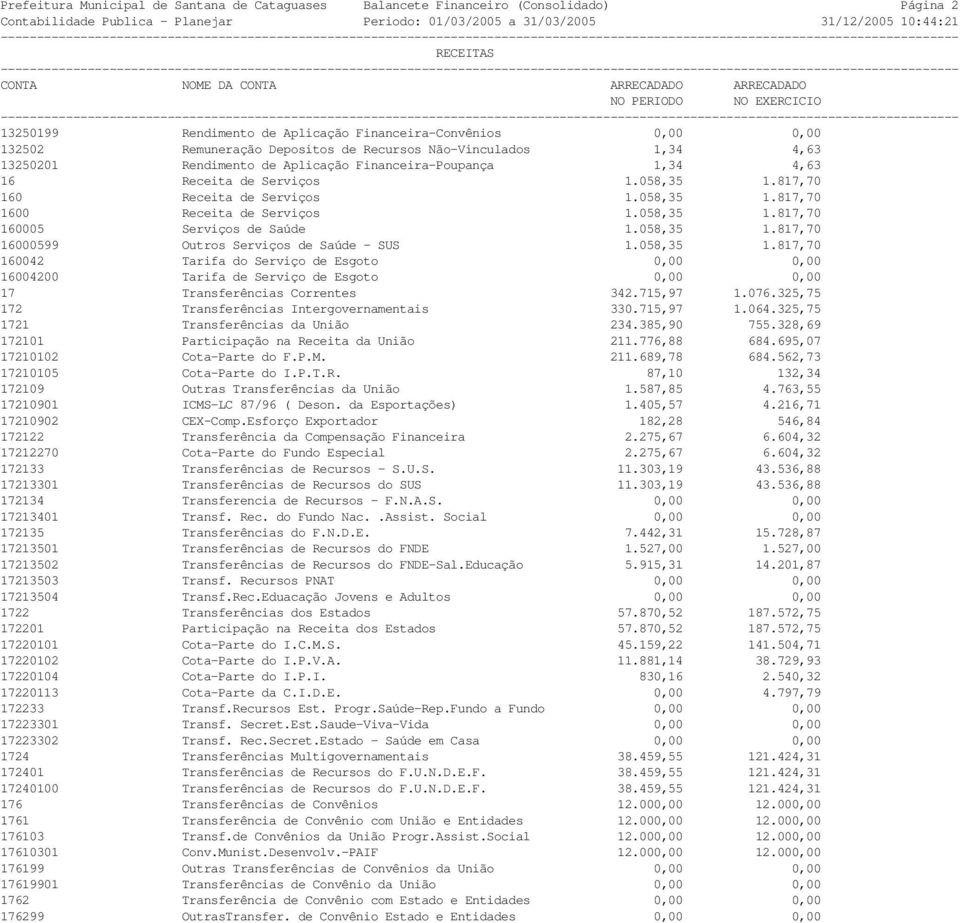 Prefeitura Municipal de Santana de Cataguases Balancete Financeiro (Consolidado) Página 2
Contabilidade Publica - Planejar Periodo: 01/03/2005 a 31/03/2005 31/12/2005 10:44:21

RECEITAS

| CONTA | NOME DA CONTA | ARRECADADO NO PERIODO | ARRECADADO NO EXERCICIO |
|---|---|---|---|
| 13250199 | Rendimento de Aplicação Financeira-Convênios | 0,00 | 0,00 |
| 132502 | Remuneração Depositos de Recursos Não-Vinculados | 1,34 | 4,63 |
| 13250201 | Rendimento de Aplicação Financeira-Poupança | 1,34 | 4,63 |
| 16 | Receita de Serviços | 1.058,35 | 1.817,70 |
| 160 | Receita de Serviços | 1.058,35 | 1.817,70 |
| 1600 | Receita de Serviços | 1.058,35 | 1.817,70 |
| 160005 | Serviços de Saúde | 1.058,35 | 1.817,70 |
| 16000599 | Outros Serviços de Saúde - SUS | 1.058,35 | 1.817,70 |
| 160042 | Tarifa do Serviço de Esgoto | 0,00 | 0,00 |
| 16004200 | Tarifa de Serviço de Esgoto | 0,00 | 0,00 |
| 17 | Transferências Correntes | 342.715,97 | 1.076.325,75 |
| 172 | Transferências Intergovernamentais | 330.715,97 | 1.064.325,75 |
| 1721 | Transferências da União | 234.385,90 | 755.328,69 |
| 172101 | Participação na Receita da União | 211.776,88 | 684.695,07 |
| 17210102 | Cota-Parte do F.P.M. | 211.689,78 | 684.562,73 |
| 17210105 | Cota-Parte do I.P.T.R. | 87,10 | 132,34 |
| 172109 | Outras Transferências da União | 1.587,85 | 4.763,55 |
| 17210901 | ICMS-LC 87/96 ( Deson. da Esportações) | 1.405,57 | 4.216,71 |
| 17210902 | CEX-Comp.Esforço Exportador | 182,28 | 546,84 |
| 172122 | Transferência da Compensação Financeira | 2.275,67 | 6.604,32 |
| 17212270 | Cota-Parte do Fundo Especial | 2.275,67 | 6.604,32 |
| 172133 | Transferências de Recursos - S.U.S. | 11.303,19 | 43.536,88 |
| 17213301 | Transferências de Recursos do SUS | 11.303,19 | 43.536,88 |
| 172134 | Transferencia de Recursos - F.N.A.S. | 0,00 | 0,00 |
| 17213401 | Transf. Rec. do Fundo Nac. .Assist. Social | 0,00 | 0,00 |
| 172135 | Transferências do F.N.D.E. | 7.442,31 | 15.728,87 |
| 17213501 | Transferências de Recursos do FNDE | 1.527,00 | 1.527,00 |
| 17213502 | Transferências de Recursos do FNDE-Sal.Educação | 5.915,31 | 14.201,87 |
| 17213503 | Transf. Recursos PNAT | 0,00 | 0,00 |
| 17213504 | Transf.Rec.Eduacação Jovens e Adultos | 0,00 | 0,00 |
| 1722 | Transferências dos Estados | 57.870,52 | 187.572,75 |
| 172201 | Participação na Receita dos Estados | 57.870,52 | 187.572,75 |
| 17220101 | Cota-Parte do I.C.M.S. | 45.159,22 | 141.504,71 |
| 17220102 | Cota-Parte do I.P.V.A. | 11.881,14 | 38.729,93 |
| 17220104 | Cota-Parte do I.P.I. | 830,16 | 2.540,32 |
| 17220113 | Cota-Parte da C.I.D.E. | 0,00 | 4.797,79 |
| 172233 | Transf.Recursos Est. Progr.Saúde-Rep.Fundo a Fundo | 0,00 | 0,00 |
| 17223301 | Transf. Secret.Est.Saude-Viva-Vida | 0,00 | 0,00 |
| 17223302 | Transf. Rec.Secret.Estado - Saúde em Casa | 0,00 | 0,00 |
| 1724 | Transferências Multigovernamentais | 38.459,55 | 121.424,31 |
| 172401 | Transferências de Recursos do F.U.N.D.E.F. | 38.459,55 | 121.424,31 |
| 17240100 | Transferências de Recursos do F.U.N.D.E.F. | 38.459,55 | 121.424,31 |
| 176 | Transferências de Convênios | 12.000,00 | 12.000,00 |
| 1761 | Transferência de Convênio com União e Entidades | 12.000,00 | 12.000,00 |
| 176103 | Transf.de Convênios da União Progr.Assist.Social | 12.000,00 | 12.000,00 |
| 17610301 | Conv.Munist.Desenvolv.-PAIF | 12.000,00 | 12.000,00 |
| 176199 | Outras Transferências de Convênios da União | 0,00 | 0,00 |
| 17619901 | Transferências de Convênio da União | 0,00 | 0,00 |
| 1762 | Transferência de Convênio com Estado e Entidades | 0,00 | 0,00 |
| 176299 | OutrasTransfer. de Convênio Estado e Entidades | 0,00 | 0,00 |